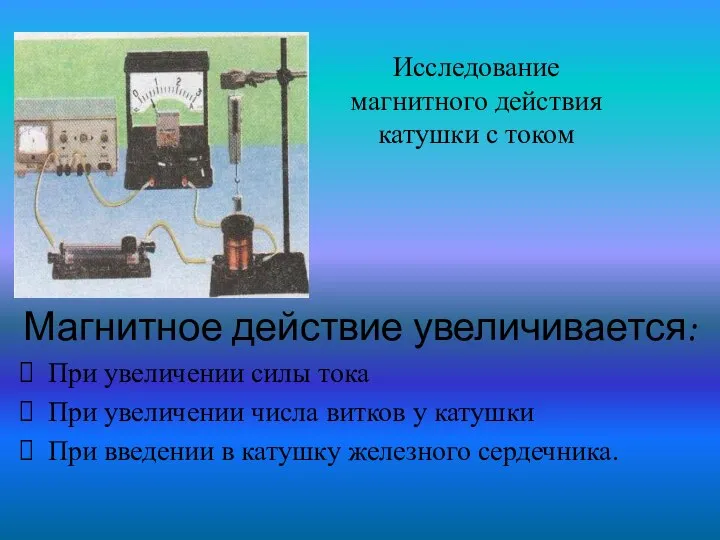 0 1 2 3

Исследование магнитного действия катушки с током

Магнитное действие увеличивается:

При увеличении силы тока

При увеличении числа витков у катушки

При введении в катушку железного сердечника.